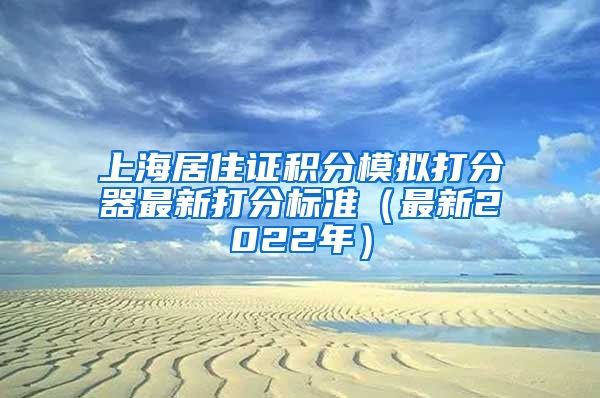 上海居住证积分模拟打分器最新打分标准（最新2022年）